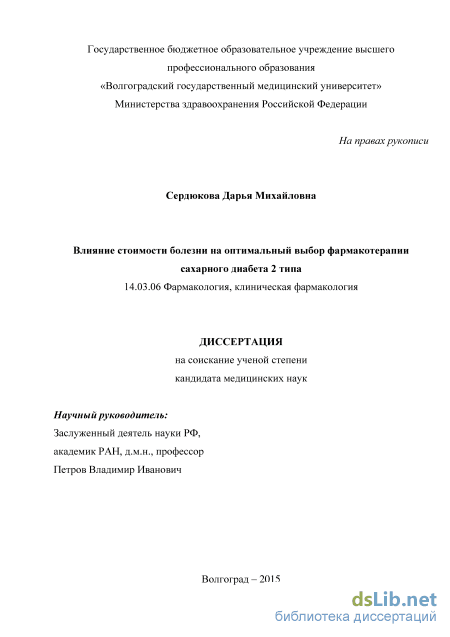 Государственное бюджетное образовательное учреждение высшего профессионального образования
«Волгоградский государственный медицинский университет»
Министерства здравоохранения Российской Федерации

На правах рукописи

Сердюкова Дарья Михайловна

Влияние стоимости болезни на оптимальный выбор фармакотерапии сахарного диабета 2 типа
14.03.06 Фармакология, клиническая фармакология

ДИССЕРТАЦИЯ
на соискание ученой степени
кандидата медицинских наук

Научный руководитель:
Заслуженный деятель науки РФ,
академик РАН, д.м.н., профессор
Петров Владимир Иванович

Волгоград – 2015

dsLib.net
библиотека диссертаций